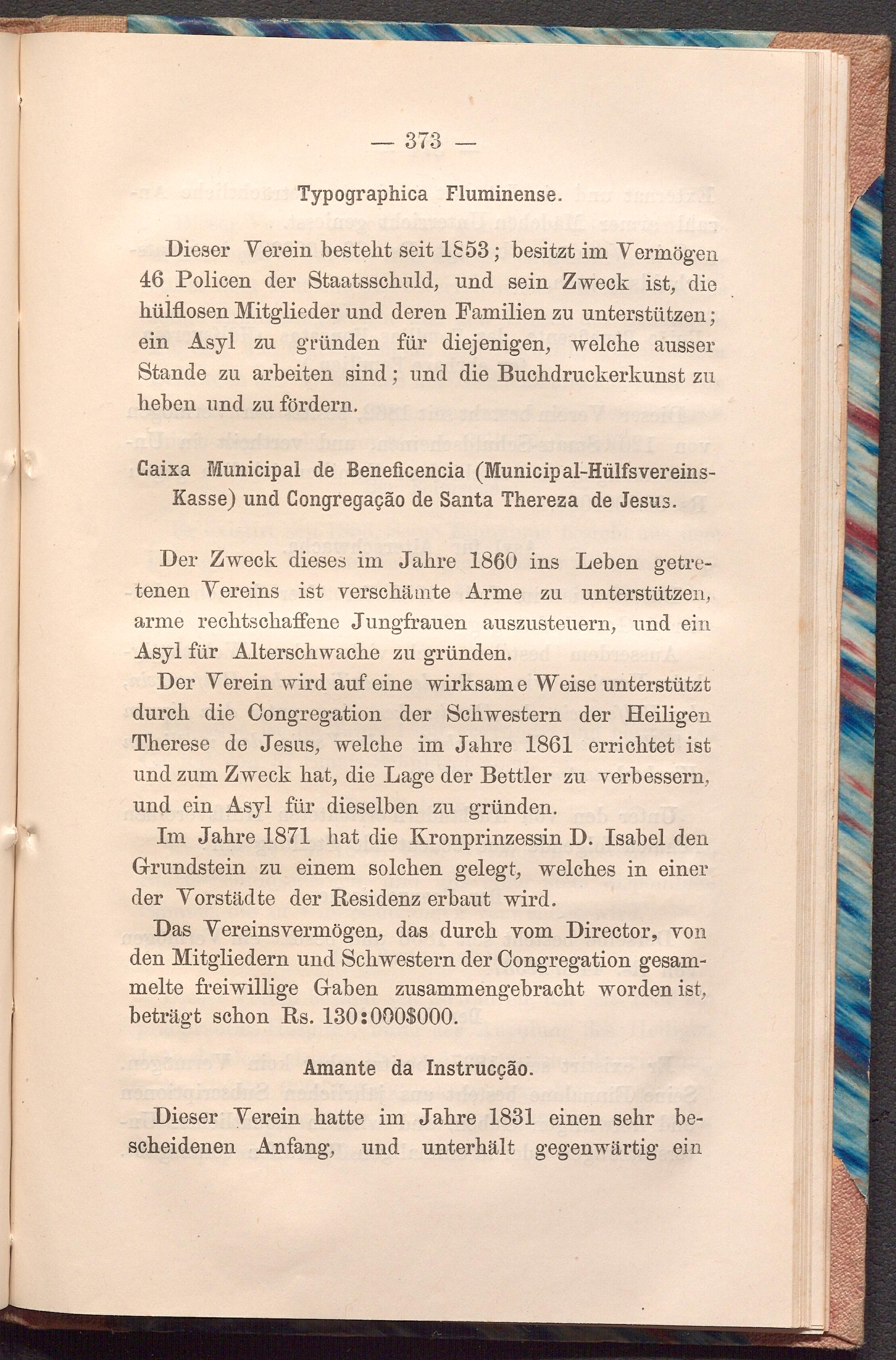 — 373 —

Typographica Fluminense.

Dieser Verein besteht seit 1853; besitzt im Vermögen 46 Policen der Staatsschuld, und sein Zweck ist, die hülflosen Mitglieder und deren Familien zu unterstützen; ein Asyl zu gründen für diejenigen, welche ausser Stande zu arbeiten sind; und die Buchdruckerkunst zu heben und zu fördern.

Caixa Municipal de Beneficencia (Municipal-Hülfsvereins-Kasse) und Congregação de Santa Thereza de Jesus.

Der Zweck dieses im Jahre 1860 ins Leben getretenen Vereins ist verschämte Arme zu unterstützen, arme rechtschaffene Jungfrauen auszusteuern, und ein Asyl für Alterschwache zu gründen.

Der Verein wird auf eine wirksame Weise unterstützt durch die Congregation der Schwestern der Heiligen Therese de Jesus, welche im Jahre 1861 errichtet ist und zum Zweck hat, die Lage der Bettler zu verbessern, und ein Asyl für dieselben zu gründen.

Im Jahre 1871 hat die Kronprinzessin D. Isabel den Grundstein zu einem solchen gelegt, welches in einer der Vorstädte der Residenz erbaut wird.

Das Vereinsvermögen, das durch vom Director, von den Mitgliedern und Schwestern der Congregation gesammelte freiwillige Gaben zusammengebracht worden ist, beträgt schon Rs. 130:000$000.

Amante da Instrucção.

Dieser Verein hatte im Jahre 1831 einen sehr bescheidenen Anfang, und unterhält gegenwärtig ein